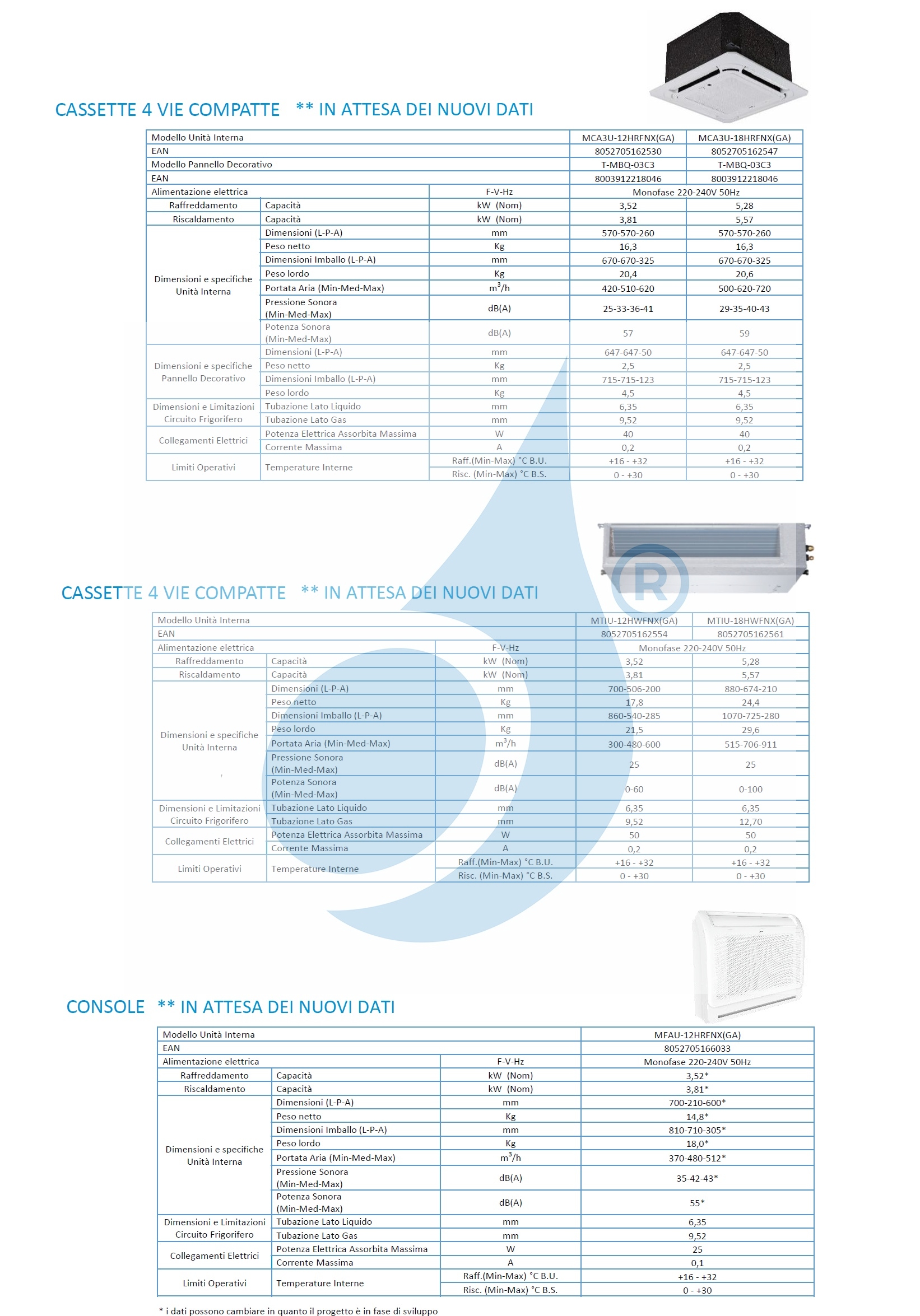 CASSETTE 4 VIE COMPATTE ** IN ATTESA DEI NUOVI DATI

| Modello Unità Interna | | | MCA3U-12HRFNX(GA) | MCA3U-18HRFNX(GA) |
|---|---|---|---|---|
| EAN | | | 8052705162530 | 8052705162547 |
| Modello Pannello Decorativo | | | T-MBQ-03C3 | T-MBQ-03C3 |
| EAN | | | 8003912218046 | 8003912218046 |
| Alimentazione elettrica | | F-V-Hz | Monofase 220-240V 50Hz | |
| Raffreddamento | Capacità | kW (Nom) | 3,52 | 5,28 |
| Riscaldamento | Capacità | kW (Nom) | 3,81 | 5,57 |
| Dimensioni e specifiche Unità Interna | Dimensioni (L-P-A) | mm | 570-570-260 | 570-570-260 |
| | Peso netto | Kg | 16,3 | 16,3 |
| | Dimensioni Imballo (L-P-A) | mm | 670-670-325 | 670-670-325 |
| | Peso lordo | Kg | 20,4 | 20,6 |
| | Portata Aria (Min-Med-Max) | $m^3/h$ | 420-510-620 | 500-620-720 |
| | Pressione Sonora (Min-Med-Max) | dB(A) | 25-33-36-41 | 29-35-40-43 |
| | Potenza Sonora (Min-Med-Max) | dB(A) | 57 | 59 |
| Dimensioni e specifiche Pannello Decorativo | Dimensioni (L-P-A) | mm | 647-647-50 | 647-647-50 |
| | Peso netto | Kg | 2,5 | 2,5 |
| | Dimensioni Imballo (L-P-A) | mm | 715-715-123 | 715-715-123 |
| | Peso lordo | Kg | 4,5 | 4,5 |
| Dimensioni e Limitazioni Circuito Frigorifero | Tubazione Lato Liquido | mm | 6,35 | 6,35 |
| | Tubazione Lato Gas | mm | 9,52 | 9,52 |
| Collegamenti Elettrici | Potenza Elettrica Assorbita Massima | W | 40 | 40 |
| | Corrente Massima | A | 0,2 | 0,2 |
| Limiti Operativi | Temperature Interne | Raff.(Min-Max) °C B.U. | +16 - +32 | +16 - +32 |
| | | Risc. (Min-Max) °C B.S. | 0 - +30 | 0 - +30 |

CASSETTE 4 VIE COMPATTE ** IN ATTESA DEI NUOVI DATI

| Modello Unità Interna | | | MTIU-12HWFNX(GA) | MTIU-18HWFNX(GA) |
|---|---|---|---|---|
| EAN | | | 8052705162554 | 8052705162561 |
| Alimentazione elettrica | | F-V-Hz | Monofase 220-240V 50Hz | |
| Raffreddamento | Capacità | kW (Nom) | 3,52 | 5,28 |
| Riscaldamento | Capacità | kW (Nom) | 3,81 | 5,57 |
| Dimensioni e specifiche Unità Interna | Dimensioni (L-P-A) | mm | 700-506-200 | 880-674-210 |
| | Peso netto | Kg | 17,8 | 24,4 |
| | Dimensioni Imballo (L-P-A) | mm | 860-540-285 | 1070-725-280 |
| | Peso lordo | Kg | 21,5 | 29,6 |
| | Portata Aria (Min-Med-Max) | $m^3/h$ | 300-480-600 | 515-706-911 |
| | Pressione Sonora (Min-Med-Max) | dB(A) | 25 | 25 |
| | Potenza Sonora (Min-Med-Max) | dB(A) | 0-60 | 0-100 |
| Dimensioni e Limitazioni Circuito Frigorifero | Tubazione Lato Liquido | mm | 6,35 | 6,35 |
| | Tubazione Lato Gas | mm | 9,52 | 12,70 |
| Collegamenti Elettrici | Potenza Elettrica Assorbita Massima | W | 50 | 50 |
| | Corrente Massima | A | 0,2 | 0,2 |
| Limiti Operativi | Temperature Interne | Raff.(Min-Max) °C B.U. | +16 - +32 | +16 - +32 |
| | | Risc. (Min-Max) °C B.S. | 0 - +30 | 0 - +30 |

CONSOLE ** IN ATTESA DEI NUOVI DATI

| Modello Unità Interna | | | MFAU-12HRFNX(GA) |
|---|---|---|---|
| EAN | | | 8052705166033 |
| Alimentazione elettrica | | F-V-Hz | Monofase 220-240V 50Hz |
| Raffreddamento | Capacità | kW (Nom) | 3,52* |
| Riscaldamento | Capacità | kW (Nom) | 3,81* |
| Dimensioni e specifiche Unità Interna | Dimensioni (L-P-A) | mm | 700-210-600* |
| | Peso netto | Kg | 14,8* |
| | Dimensioni Imballo (L-P-A) | mm | 810-710-305* |
| | Peso lordo | Kg | 18,0* |
| | Portata Aria (Min-Med-Max) | $m^3/h$ | 370-480-512* |
| | Pressione Sonora (Min-Med-Max) | dB(A) | 35-42-43* |
| | Potenza Sonora (Min-Med-Max) | dB(A) | 55* |
| Dimensioni e Limitazioni Circuito Frigorifero | Tubazione Lato Liquido | mm | 6,35 |
| | Tubazione Lato Gas | mm | 9,52 |
| Collegamenti Elettrici | Potenza Elettrica Assorbita Massima | W | 25 |
| | Corrente Massima | A | 0,1 |
| Limiti Operativi | Temperature Interne | Raff.(Min-Max) °C B.U. | +16 - +32 |
| | | Risc. (Min-Max) °C B.S. | 0 - +30 |

* i dati possono cambiare in quanto il progetto è in fase di sviluppo